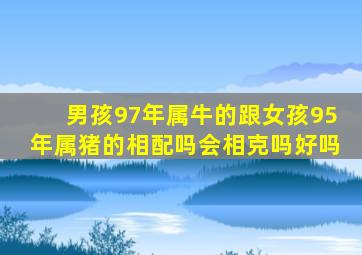 男孩97年属牛的跟女孩95年属猪的相配吗会相克吗好吗